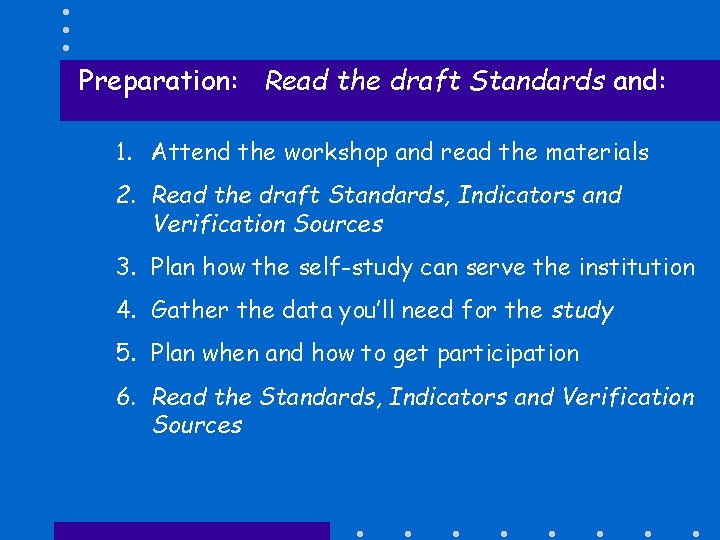 Preparation: Read the draft Standards and:

1. Attend the workshop and read the materials
2. Read the draft Standards, Indicators and Verification Sources
3. Plan how the self-study can serve the institution
4. Gather the data you'll need for the study
5. Plan when and how to get participation
6. Read the Standards, Indicators and Verification Sources